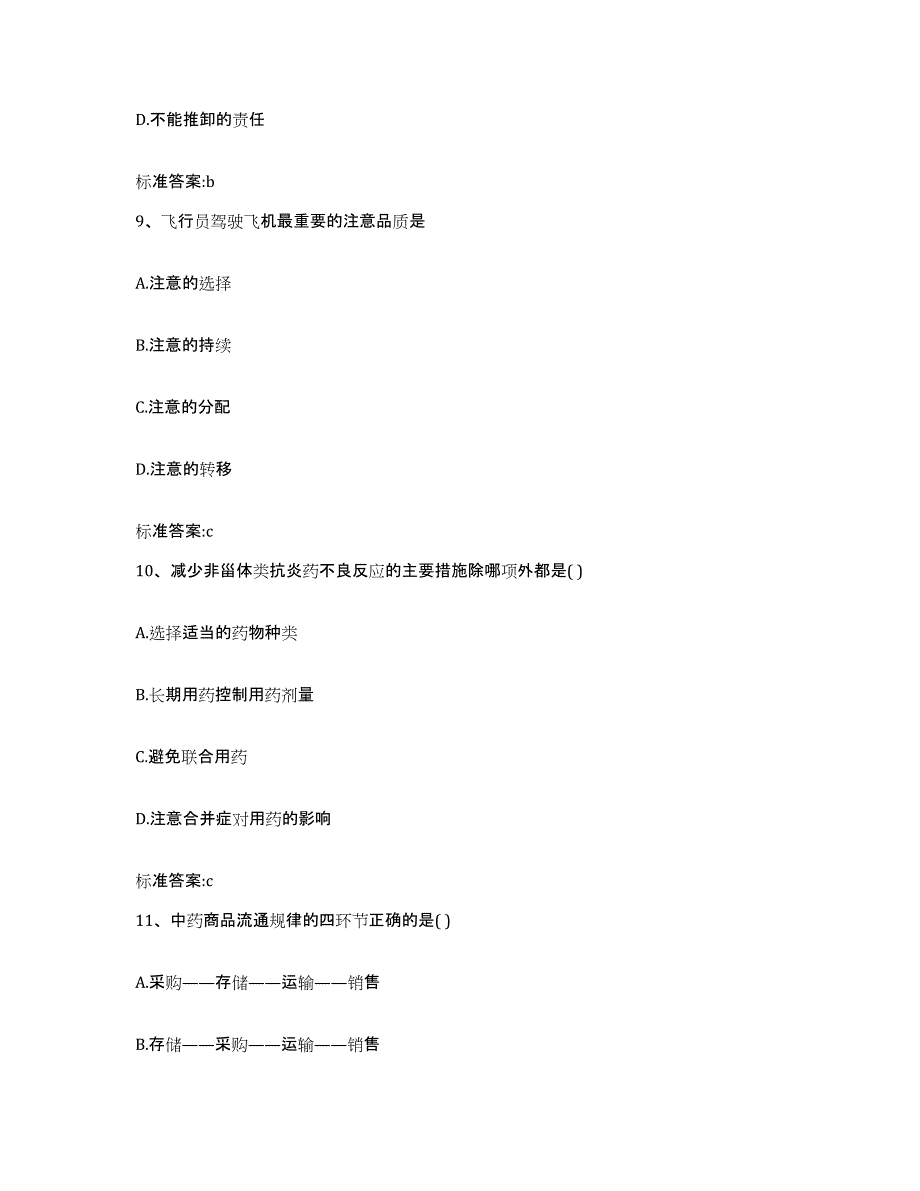 D.不能推卸的责任

标准答案:b

9、飞行员驾驶飞机最重要的注意品质是

A.注意的选择

B.注意的持续

C.注意的分配

D.注意的转移

标准答案:c

10、减少非甾体类抗炎药不良反应的主要措施除哪项外都是( )

A.选择适当的药物种类

B.长期用药控制用药剂量

C.避免联合用药

D.注意合并症对用药的影响

标准答案:c

11、中药商品流通规律的四环节正确的是( )

A.采购——存储——运输——销售

B.存储——采购——运输——销售